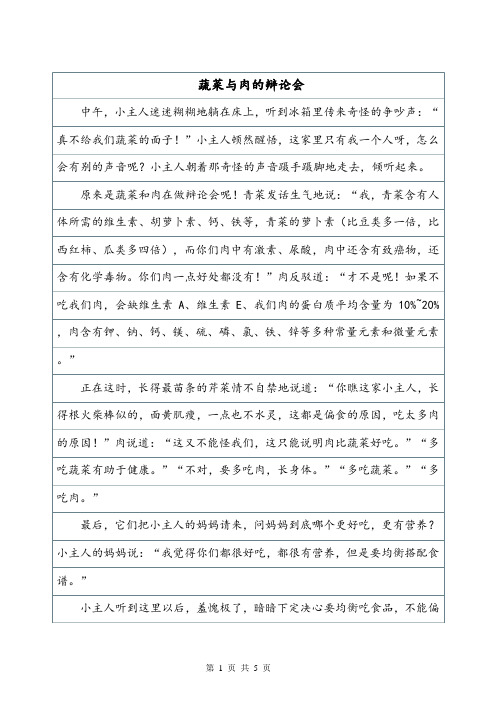 蔬菜与肉的辩论会

中午，小主人迷迷糊糊地躺在床上，听到冰箱里传来奇怪的争吵声：“真不给我们蔬菜的面子！”小主人顿然醒悟，这家里只有我一个人呀，怎么会有别的声音呢？小主人朝着那奇怪的声音蹑手蹑脚地走去，倾听起来。

原来是蔬菜和肉在做辩论会呢！青菜发话生气地说：“我，青菜含有人体所需的维生素、胡萝卜素、钙、铁等，青菜的萝卜素（比豆类多一倍，比西红柿、瓜类多四倍），而你们肉中有激素、尿酸，肉中还含有致癌物，还含有化学毒物。你们肉一点好处都没有！”肉反驳道：“才不是呢！如果不吃我们肉，会缺维生素 A、维生素 E、我们肉的蛋白质平均含量为 10%~20%，肉含有钾、钠、钙、镁、硫、磷、氯、铁、锌等多种常量元素和微量元素。”

正在这时，长得最苗条的芹菜情不自禁地说道：“你瞧这家小主人，长得根火柴棒似的，面黄肌瘦，一点也不水灵，这都是偏食的原因，吃太多肉的原因！”肉说道：“这又不能怪我们，这只能说明肉比蔬菜好吃。”“多吃蔬菜有助于健康。”“不对，要多吃肉，长身体。”“多吃蔬菜。”“多吃肉。”

最后，它们把小主人的妈妈请来，问妈妈到底哪个更好吃，更有营养？小主人的妈妈说：“我觉得你们都很好吃，都很有营养，但是要均衡搭配食谱。”

小主人听到这里以后，羞愧极了，暗暗下定决心要均衡吃食品，不能偏

第 1 页 共 5 页